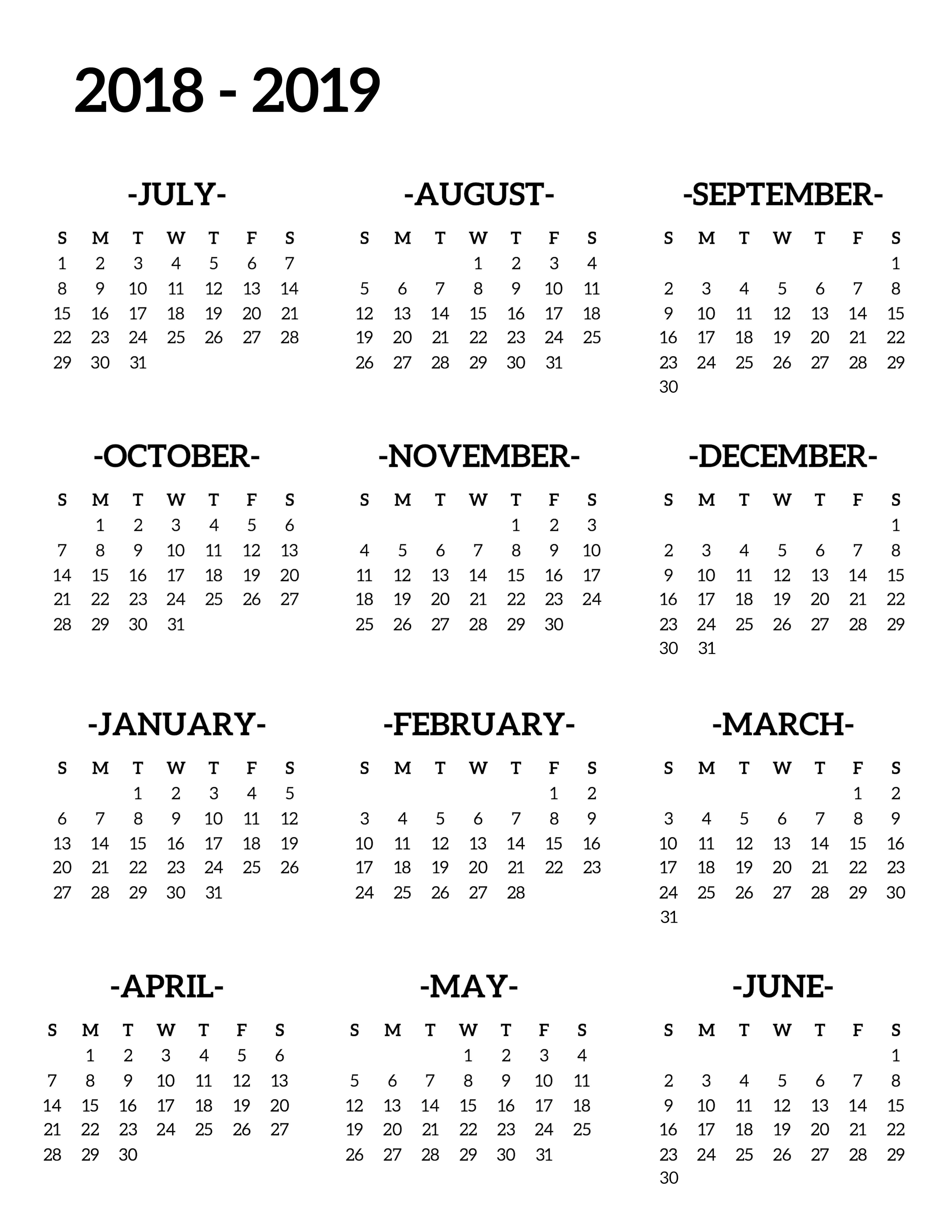 2018 - 2019

-JULY-

| S | M | T | W | T | F | S |
|---|---|---|---|---|---|---|
| 1 | 2 | 3 | 4 | 5 | 6 | 7 |
| 8 | 9 | 10 | 11 | 12 | 13 | 14 |
| 15 | 16 | 17 | 18 | 19 | 20 | 21 |
| 22 | 23 | 24 | 25 | 26 | 27 | 28 |
| 29 | 30 | 31 | | | | |

-AUGUST-

| S | M | T | W | T | F | S |
|---|---|---|---|---|---|---|
| | | | 1 | 2 | 3 | 4 |
| 5 | 6 | 7 | 8 | 9 | 10 | 11 |
| 12 | 13 | 14 | 15 | 16 | 17 | 18 |
| 19 | 20 | 21 | 22 | 23 | 24 | 25 |
| 26 | 27 | 28 | 29 | 30 | 31 | |

-SEPTEMBER-

| S | M | T | W | T | F | S |
|---|---|---|---|---|---|---|
| | | | | | | 1 |
| 2 | 3 | 4 | 5 | 6 | 7 | 8 |
| 9 | 10 | 11 | 12 | 13 | 14 | 15 |
| 16 | 17 | 18 | 19 | 20 | 21 | 22 |
| 23 | 24 | 25 | 26 | 27 | 28 | 29 |
| 30 | | | | | | |

-OCTOBER-

| S | M | T | W | T | F | S |
|---|---|---|---|---|---|---|
| | 1 | 2 | 3 | 4 | 5 | 6 |
| 7 | 8 | 9 | 10 | 11 | 12 | 13 |
| 14 | 15 | 16 | 17 | 18 | 19 | 20 |
| 21 | 22 | 23 | 24 | 25 | 26 | 27 |
| 28 | 29 | 30 | 31 | | | |

-NOVEMBER-

| S | M | T | W | T | F | S |
|---|---|---|---|---|---|---|
| | | | | 1 | 2 | 3 |
| 4 | 5 | 6 | 7 | 8 | 9 | 10 |
| 11 | 12 | 13 | 14 | 15 | 16 | 17 |
| 18 | 19 | 20 | 21 | 22 | 23 | 24 |
| 25 | 26 | 27 | 28 | 29 | 30 | |

-DECEMBER-

| S | M | T | W | T | F | S |
|---|---|---|---|---|---|---|
| | | | | | | 1 |
| 2 | 3 | 4 | 5 | 6 | 7 | 8 |
| 9 | 10 | 11 | 12 | 13 | 14 | 15 |
| 16 | 17 | 18 | 19 | 20 | 21 | 22 |
| 23 | 24 | 25 | 26 | 27 | 28 | 29 |
| 30 | 31 | | | | | |

-JANUARY-

| S | M | T | W | T | F | S |
|---|---|---|---|---|---|---|
| | | 1 | 2 | 3 | 4 | 5 |
| 6 | 7 | 8 | 9 | 10 | 11 | 12 |
| 13 | 14 | 15 | 16 | 17 | 18 | 19 |
| 20 | 21 | 22 | 23 | 24 | 25 | 26 |
| 27 | 28 | 29 | 30 | 31 | | |

-FEBRUARY-

| S | M | T | W | T | F | S |
|---|---|---|---|---|---|---|
| | | | | | 1 | 2 |
| 3 | 4 | 5 | 6 | 7 | 8 | 9 |
| 10 | 11 | 12 | 13 | 14 | 15 | 16 |
| 17 | 18 | 19 | 20 | 21 | 22 | 23 |
| 24 | 25 | 26 | 27 | 28 | | |

-MARCH-

| S | M | T | W | T | F | S |
|---|---|---|---|---|---|---|
| | | | | | 1 | 2 |
| 3 | 4 | 5 | 6 | 7 | 8 | 9 |
| 10 | 11 | 12 | 13 | 14 | 15 | 16 |
| 17 | 18 | 19 | 20 | 21 | 22 | 23 |
| 24 | 25 | 26 | 27 | 28 | 29 | 30 |
| 31 | | | | | | |

-APRIL-

| S | M | T | W | T | F | S |
|---|---|---|---|---|---|---|
| | 1 | 2 | 3 | 4 | 5 | 6 |
| 7 | 8 | 9 | 10 | 11 | 12 | 13 |
| 14 | 15 | 16 | 17 | 18 | 19 | 20 |
| 21 | 22 | 23 | 24 | 25 | 26 | 27 |
| 28 | 29 | 30 | | | | |

-MAY-

| S | M | T | W | T | F | S |
|---|---|---|---|---|---|---|
| | | | 1 | 2 | 3 | 4 |
| 5 | 6 | 7 | 8 | 9 | 10 | 11 |
| 12 | 13 | 14 | 15 | 16 | 17 | 18 |
| 19 | 20 | 21 | 22 | 23 | 24 | 25 |
| 26 | 27 | 28 | 29 | 30 | 31 | |

-JUNE-

| S | M | T | W | T | F | S |
|---|---|---|---|---|---|---|
| | | | | | | 1 |
| 2 | 3 | 4 | 5 | 6 | 7 | 8 |
| 9 | 10 | 11 | 12 | 13 | 14 | 15 |
| 16 | 17 | 18 | 19 | 20 | 21 | 22 |
| 23 | 24 | 25 | 26 | 27 | 28 | 29 |
| 30 | | | | | | |